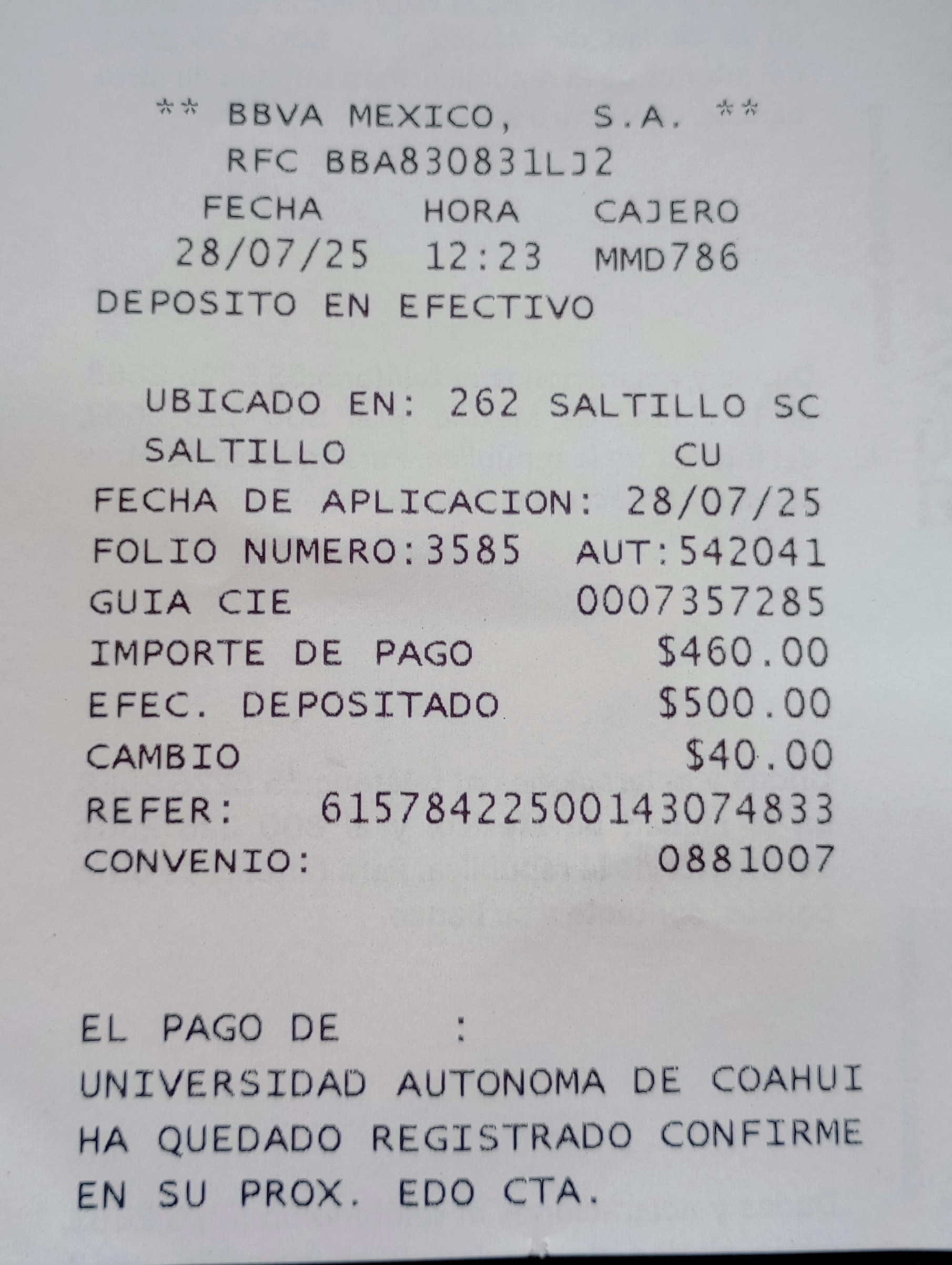 ** BBVA MEXICO, S.A. **
RFC BBA830831LJ2
FECHA HORA CAJERO
28/07/25 12:23 MMD786
DEPOSITO EN EFECTIVO

UBICADO EN: 262 SALTILLO SC
SALTILLO CU
FECHA DE APLICACION: 28/07/25
FOLIO NUMERO:3585 AUT:542041
GUIA CIE 0007357285
IMPORTE DE PAGO $460.00
EFEC. DEPOSITADO $500.00
CAMBIO $40.00
REFER: 61578422500143074833
CONVENIO: 0881007

EL PAGO DE :
UNIVERSIDAD AUTONOMA DE COAHUI
HA QUEDADO REGISTRADO CONFIRME
EN SU PROX. EDO CTA.